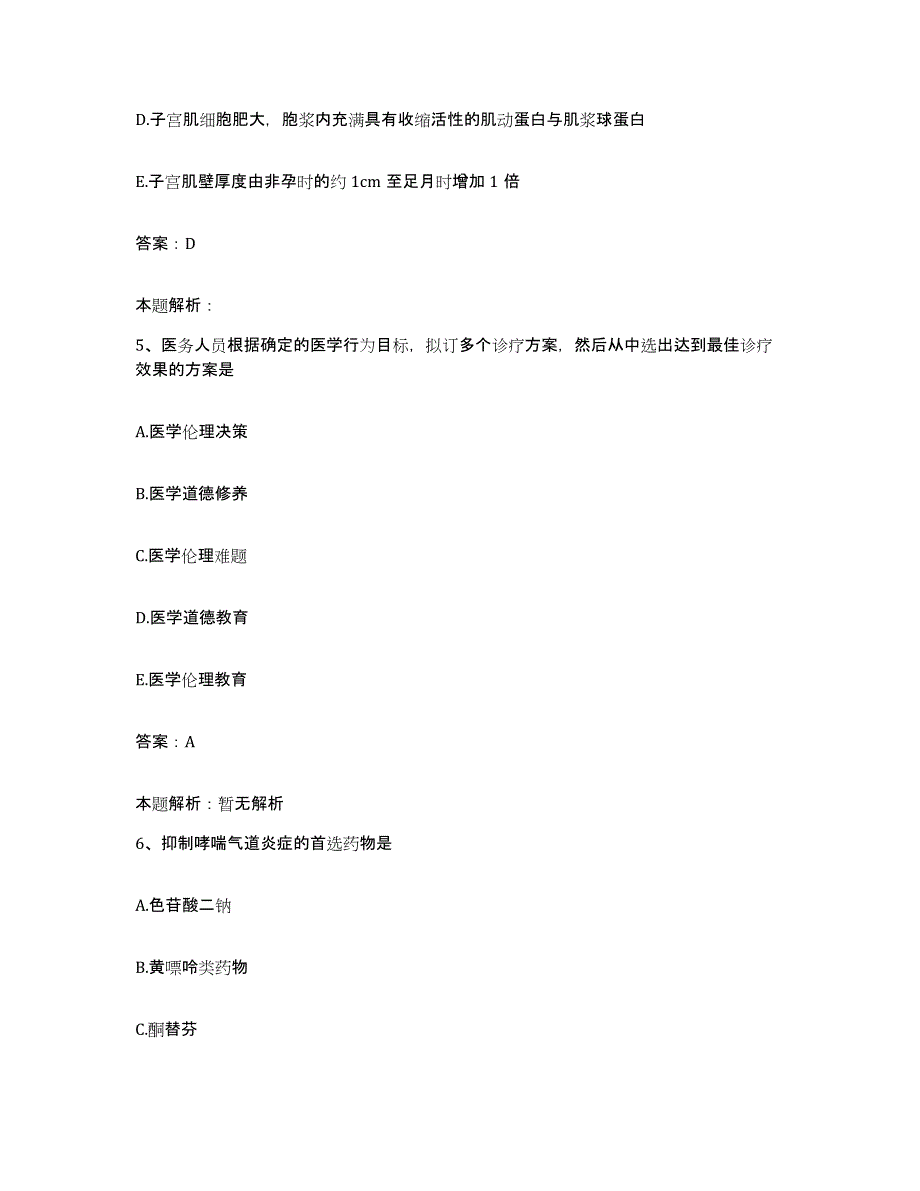 D.子宫肌细胞肥大，胞浆内充满具有收缩活性的肌动蛋白与肌浆球蛋白

E.子宫肌壁厚度由非孕时的约 1cm 至足月时增加 1 倍

答案：D

本题解析：

5、医务人员根据确定的医学行为目标，拟订多个诊疗方案，然后从中选出达到最佳诊疗效果的方案是

A.医学伦理决策

B.医学道德修养

C.医学伦理难题

D.医学道德教育

E.医学伦理教育

答案：A

本题解析：暂无解析

6、抑制哮喘气道炎症的首选药物是

A.色苷酸二钠

B.黄嘌呤类药物

C.酮替芬